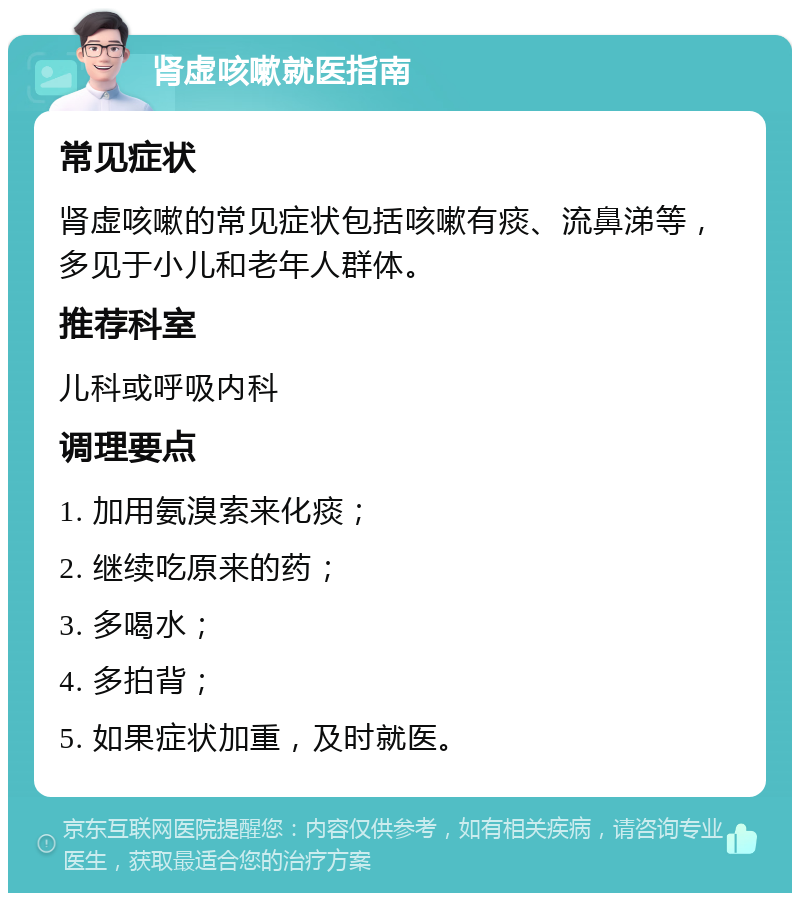 肾虚咳嗽就医指南

常见症状

肾虚咳嗽的常见症状包括咳嗽有痰、流鼻涕等，多见于小儿和老年人群体。

推荐科室

儿科或呼吸内科

调理要点

1. 加用氨溴索来化痰；

2. 继续吃原来的药；

3. 多喝水；

4. 多拍背；

5. 如果症状加重，及时就医。

京东互联网医院提醒您：内容仅供参考，如有相关疾病，请咨询专业医生，获取最适合您的治疗方案